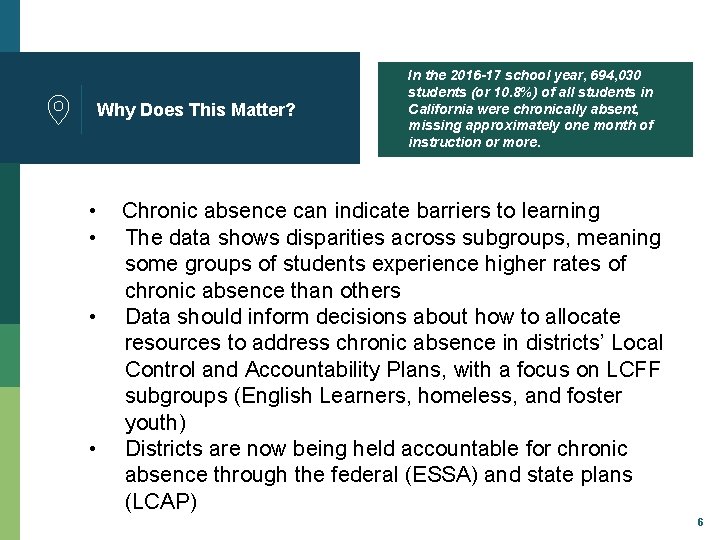 Why Does This Matter?

In the 2016-17 school year, 694,030 students (or 10.8%) of all students in California were chronically absent, missing approximately one month of instruction or more.

• Chronic absence can indicate barriers to learning
• The data shows disparities across subgroups, meaning some groups of students experience higher rates of chronic absence than others
• Data should inform decisions about how to allocate resources to address chronic absence in districts' Local Control and Accountability Plans, with a focus on LCFF subgroups (English Learners, homeless, and foster youth)
• Districts are now being held accountable for chronic absence through the federal (ESSA) and state plans (LCAP)

6